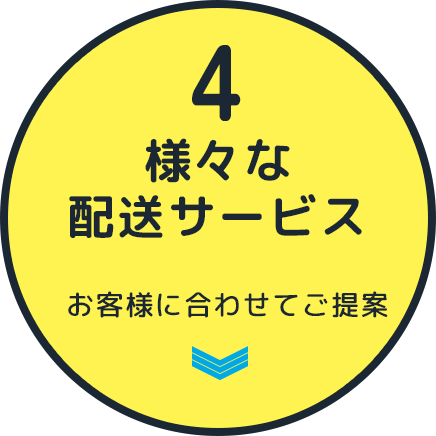 4
様々な
配送サービス

お客様に合わせてご提案